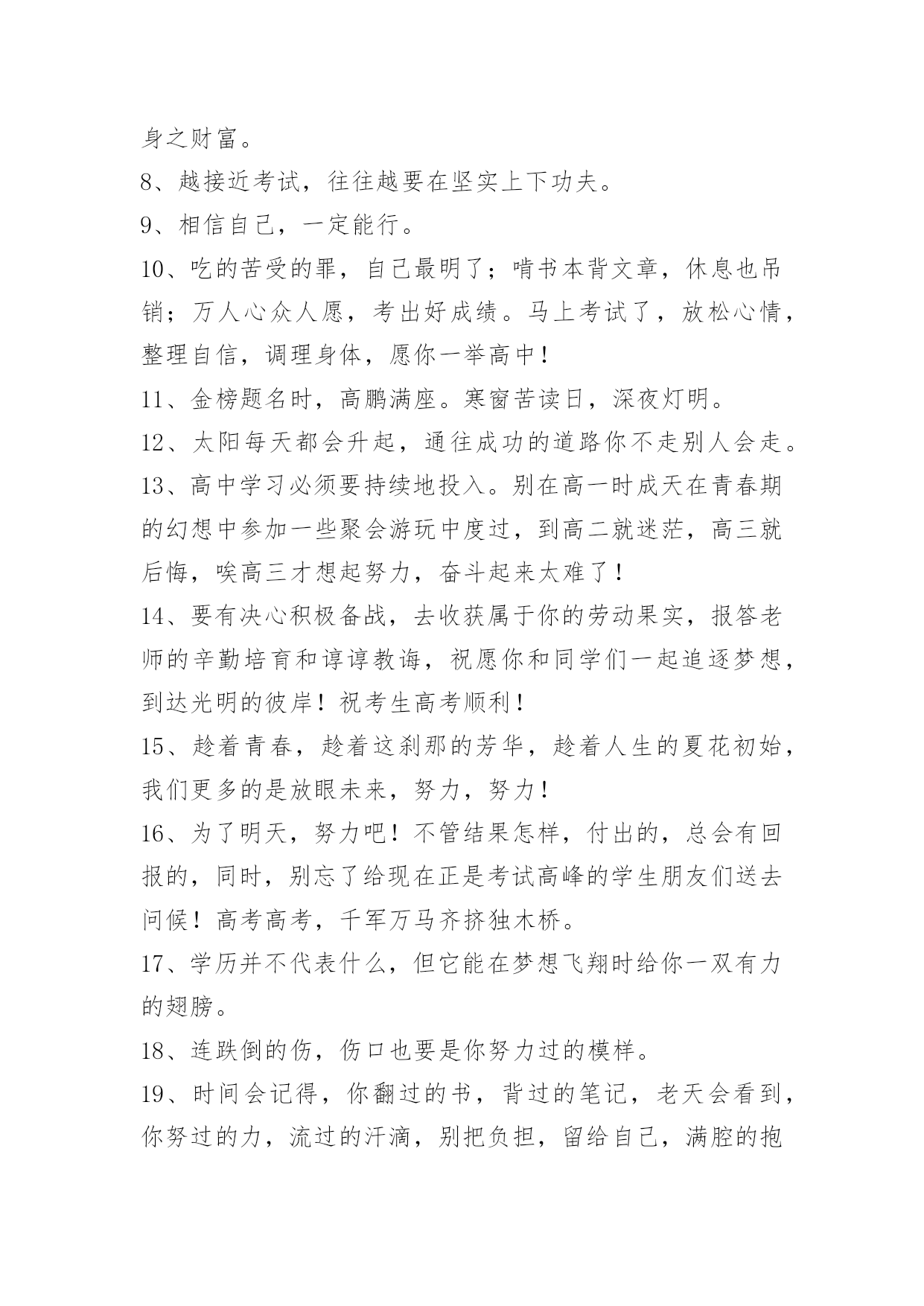 身之财富。

8、越接近考试，往往越要在坚实上下功夫。

9、相信自己，一定能行。

10、吃的苦受的罪，自己最明了；啃书本背文章，休息也吊销；万人心众人愿，考出好成绩。马上考试了，放松心情，整理自信，调理身体，愿你一举高中！

11、金榜题名时，高鹏满座。寒窗苦读日，深夜灯明。

12、太阳每天都会升起，通往成功的道路你不走别人会走。

13、高中学习必须要持续地投入。别在高一时成天在青春期的幻想中参加一些聚会游玩中度过，到高二就迷茫，高三就后悔，唉高三才想起努力，奋斗起来太难了！

14、要有决心积极备战，去收获属于你的劳动果实，报答老师的辛勤培育和谆谆教诲，祝愿你和同学们一起追逐梦想，到达光明的彼岸！祝考生高考顺利！

15、趁着青春，趁着这刹那的芳华，趁着人生的夏花初始，我们更多的是放眼未来，努力，努力！

16、为了明天，努力吧！不管结果怎样，付出的，总会有回报的，同时，别忘了给现在正是考试高峰的学生朋友们送去问候！高考高考，千军万马齐挤独木桥。

17、学历并不代表什么，但它能在梦想飞翔时给你一双有力的翅膀。

18、连跌倒的伤，伤口也要是你努力过的模样。

19、时间会记得，你翻过的书，背过的笔记，老天会看到，你努过的力，流过的汗滴，别把负担，留给自己，满腔的抱